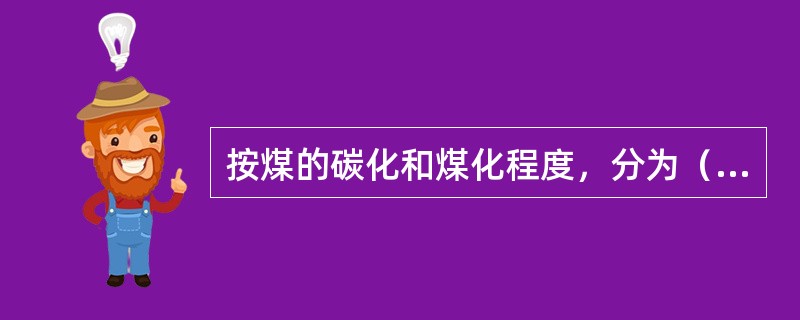 按煤的碳化和煤化程度，分为（...